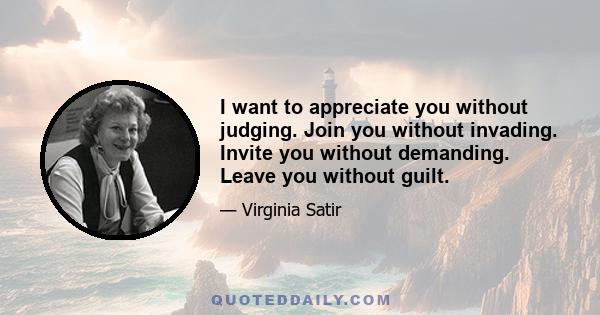 I want to appreciate you without judging. Join you without invading. Invite you without demanding. Leave you without guilt.

— Virginia Satir

QUOTEDDAILY.COM